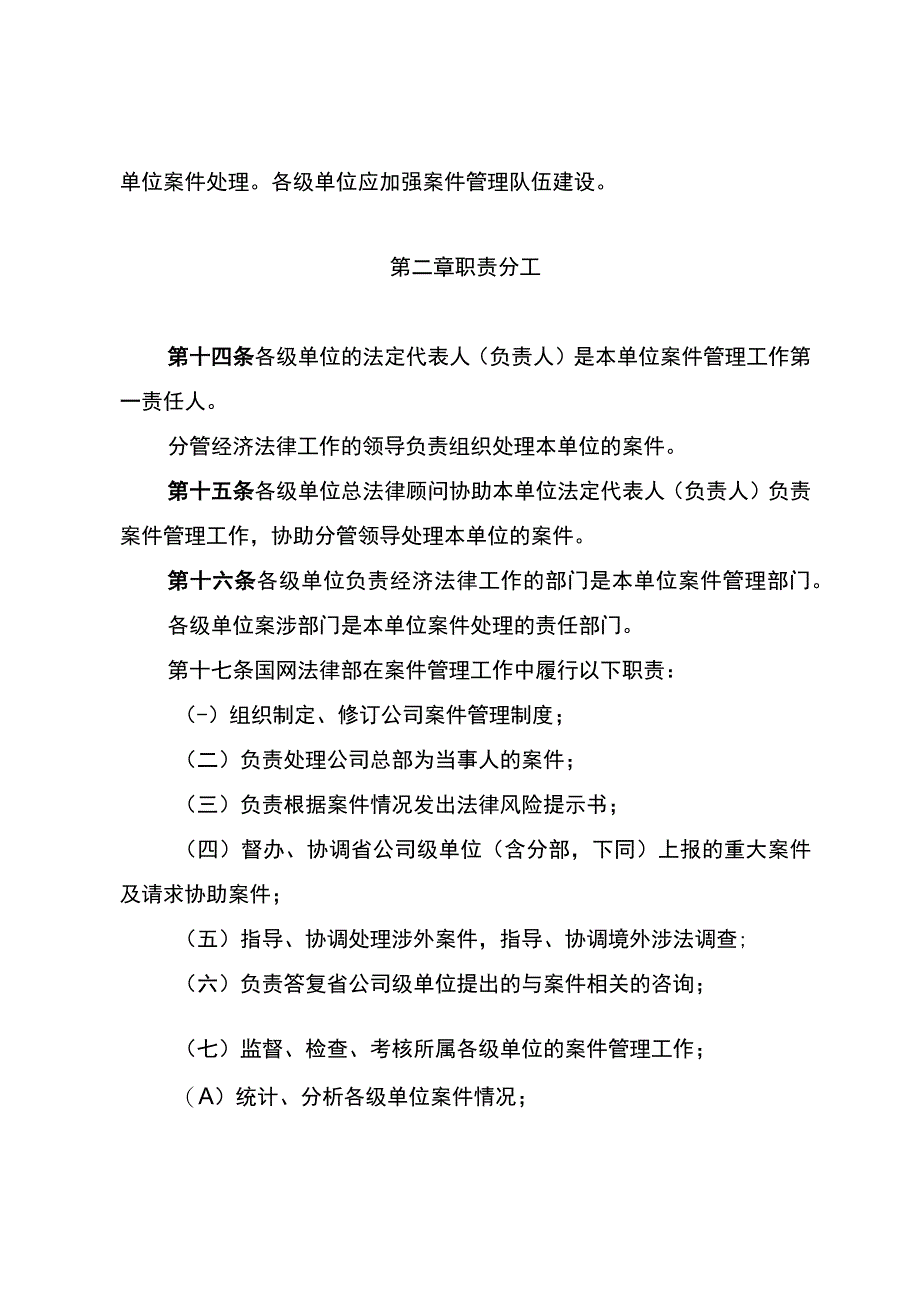 单位案件处理。各级单位应加强案件管理队伍建设。

第二章职责分工

第十四条各级单位的法定代表人（负责人）是本单位案件管理工作第一责任人。

分管经济法律工作的领导负责组织处理本单位的案件。

第十五条各级单位总法律顾问协助本单位法定代表人（负责人）负责案件管理工作，协助分管领导处理本单位的案件。

第十六条各级单位负责经济法律工作的部门是本单位案件管理部门。

各级单位案涉部门是本单位案件处理的责任部门。

第十七条国网法律部在案件管理工作中履行以下职责：

（-）组织制定、修订公司案件管理制度；

（二）负责处理公司总部为当事人的案件；

（三）负责根据案件情况发出法律风险提示书；

（四）督办、协调省公司级单位（含分部，下同）上报的重大案件及请求协助案件；

（五）指导、协调处理涉外案件，指导、协调境外涉法调查；

（六）负责答复省公司级单位提出的与案件相关的咨询；

（七）监督、检查、考核所属各级单位的案件管理工作；

（A）统计、分析各级单位案件情况；